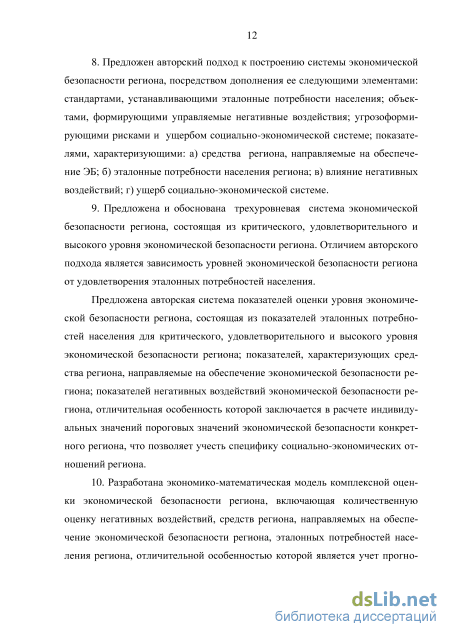 12

8. Предложен авторский подход к построению системы экономической безопасности региона, посредством дополнения ее следующими элементами: стандартами, устанавливающими эталонные потребности населения; объектами, формирующими управляемые негативные воздействия; угрозоформирующими рисками и ущербом социально-экономической системе; показателями, характеризующими: а) средства региона, направляемые на обеспечение ЭБ; б) эталонные потребности населения региона; в) влияние негативных воздействий; г) ущерб социально-экономической системе.

9. Предложена и обоснована трехуровневая система экономической безопасности региона, состоящая из критического, удовлетворительного и высокого уровня экономической безопасности региона. Отличием авторского подхода является зависимость уровней экономической безопасности региона от удовлетворения эталонных потребностей населения.

Предложена авторская система показателей оценки уровня экономической безопасности региона, состоящая из показателей эталонных потребностей населения для критического, удовлетворительного и высокого уровня экономической безопасности региона; показателей, характеризующих средства региона, направляемые на обеспечение экономической безопасности региона; показателей негативных воздействий экономической безопасности региона, отличительная особенность которой заключается в расчете индивидуальных значений пороговых значений экономической безопасности конкретного региона, что позволяет учесть специфику социально-экономических отношений региона.

10. Разработана экономико-математическая модель комплексной оценки экономической безопасности региона, включающая количественную оценку негативных воздействий, средств региона, направляемых на обеспечение экономической безопасности региона, эталонных потребностей населения региона, отличительной особенностью которой является учет прогно-

dsLib.net
библиотека диссертаций